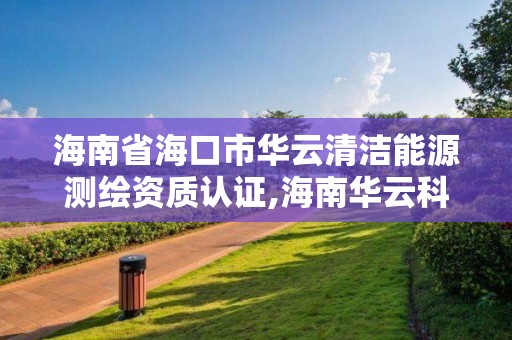 海南省海口市华云清洁能源测绘资质认证,海南华云科